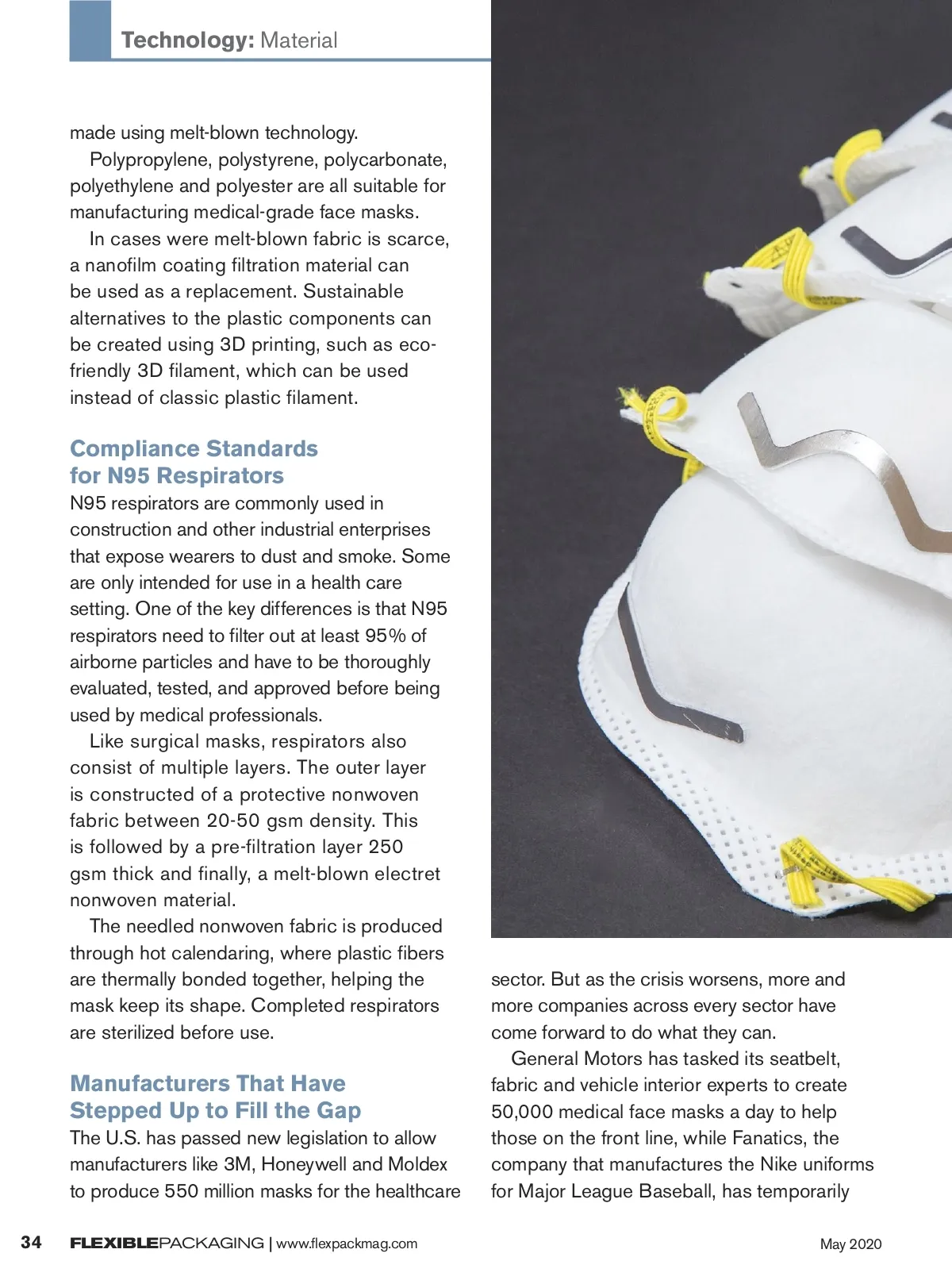 Technology: Material

made using melt-blown technology.

Polypropylene, polystyrene, polycarbonate, polyethylene and polyester are all suitable for manufacturing medical-grade face masks.

In cases were melt-blown fabric is scarce, a nanofilm coating filtration material can be used as a replacement. Sustainable alternatives to the plastic components can be created using 3D printing, such as eco-friendly 3D filament, which can be used instead of classic plastic filament.

Compliance Standards for N95 Respirators

N95 respirators are commonly used in construction and other industrial enterprises that expose wearers to dust and smoke. Some are only intended for use in a health care setting. One of the key differences is that N95 respirators need to filter out at least 95% of airborne particles and have to be thoroughly evaluated, tested, and approved before being used by medical professionals.

Like surgical masks, respirators also consist of multiple layers. The outer layer is constructed of a protective nonwoven fabric between 20-50 gsm density. This is followed by a pre-filtration layer 250 gsm thick and finally, a melt-blown electret nonwoven material.

The needled nonwoven fabric is produced through hot calendaring, where plastic fibers are thermally bonded together, helping the mask keep its shape. Completed respirators are sterilized before use.

Manufacturers That Have Stepped Up to Fill the Gap

The U.S. has passed new legislation to allow manufacturers like 3M, Honeywell and Moldex to produce 550 million masks for the healthcare sector. But as the crisis worsens, more and more companies across every sector have come forward to do what they can.

General Motors has tasked its seatbelt, fabric and vehicle interior experts to create 50,000 medical face masks a day to help those on the front line, while Fanatics, the company that manufactures the Nike uniforms for Major League Baseball, has temporarily

34 FLEXIBLEPACKAGING | www.flexpackmag.com May 2020